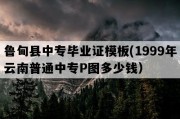 鲁甸县中专毕业证模板(1999年云南普通中专P图多少钱)